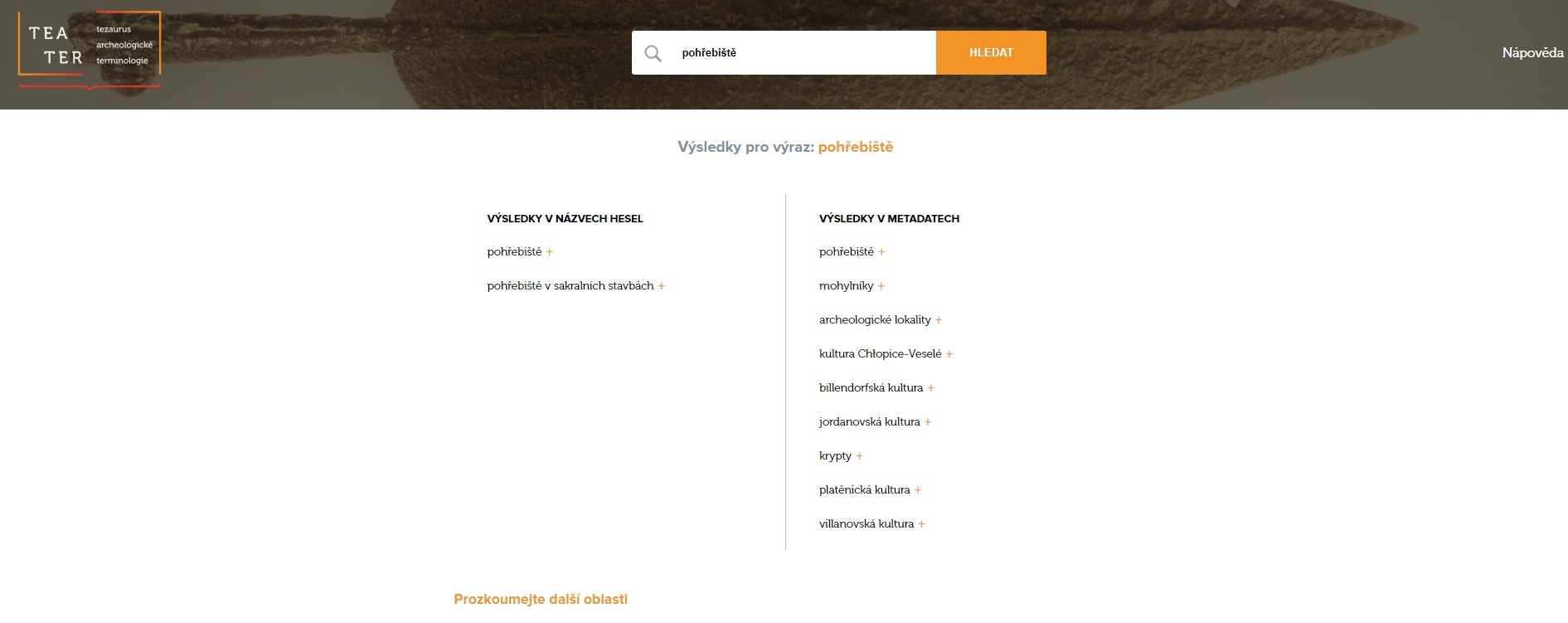 TEA TER
tezaurus archeologické terminologie

pohřebiště

HLEDAT

Nápověda

Výsledky pro výraz: pohřebiště

VÝSLEDKY V NÁZVECH HESEL

pohřebiště +

pohřebiště v sakralních stavbách +

VÝSLEDKY V METADATECH

pohřebiště +

mohylníky +

archeologické lokality +

kultura Chłopice-Veselé +

billendorfská kultura +

jordanovská kultura +

krypty +

platěnická kultura +

villanovská kultura +

Prozkoumejte další oblasti